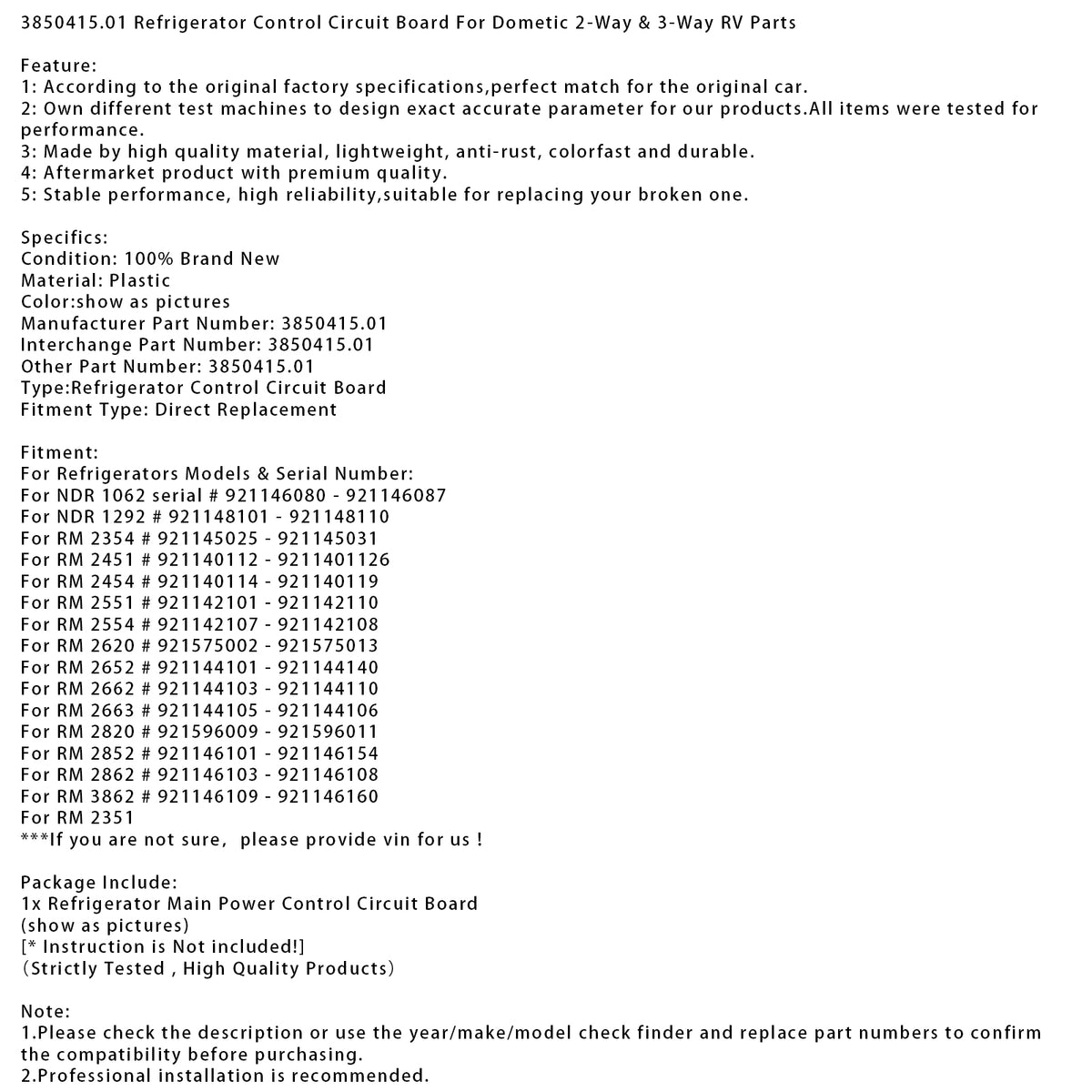 3850415.01 Refrigerator Control Circuit Board For Dometic 2-Way & 3-Way RV Parts

Feature:
1: According to the original factory specifications,perfect match for the original car.
2: Own different test machines to design exact accurate parameter for our products.All items were tested for performance.
3: Made by high quality material, lightweight, anti-rust, colorfast and durable.
4: Aftermarket product with premium quality.
5: Stable performance, high reliability,suitable for replacing your broken one.

Specifics:
Condition: 100% Brand New
Material: Plastic
Color:show as pictures
Manufacturer Part Number: 3850415.01
Interchange Part Number: 3850415.01
Other Part Number: 3850415.01
Type:Refrigerator Control Circuit Board
Fitment Type: Direct Replacement

Fitment:
For Refrigerators Models & Serial Number:
For NDR 1062 serial # 921146080 - 921146087
For NDR 1292 # 921148101 - 921148110
For RM 2354 # 921145025 - 921145031
For RM 2451 # 921140112 - 9211401126
For RM 2454 # 921140114 - 921140119
For RM 2551 # 921142101 - 921142110
For RM 2554 # 921142107 - 921142108
For RM 2620 # 921575002 - 921575013
For RM 2652 # 921144101 - 921144140
For RM 2662 # 921144103 - 921144110
For RM 2663 # 921144105 - 921144106
For RM 2820 # 921596009 - 921596011
For RM 2852 # 921146101 - 921146154
For RM 2862 # 921146103 - 921146108
For RM 3862 # 921146109 - 921146160
For RM 2351
***If you are not sure,  please provide vin for us !

Package Include:
1x Refrigerator Main Power Control Circuit Board
(show as pictures)
[* Instruction is Not included!]
（Strictly Tested , High Quality Products）

Note:
1.Please check the description or use the year/make/model check finder and replace part numbers to confirm the compatibility before purchasing.
2.Professional installation is recommended.